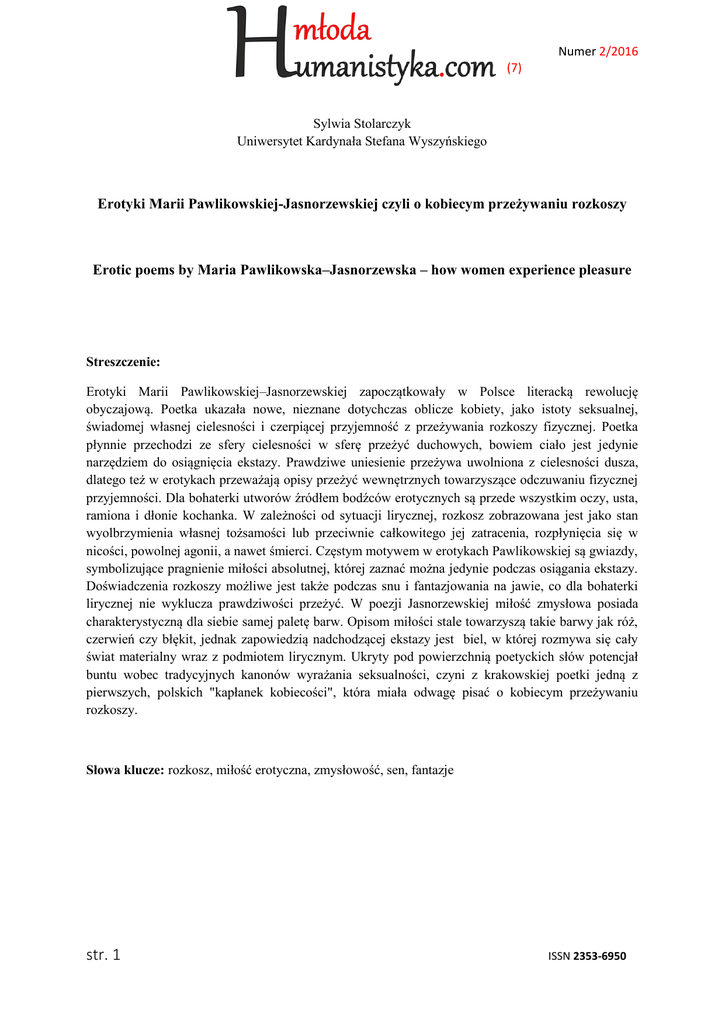 Hmłoda umanistyka.com (7)

Numer 2/2016

Sylwia Stolarczyk
Uniwersytet Kardynała Stefana Wyszyńskiego

Erotyki Marii Pawlikowskiej-Jasnorzewskiej czyli o kobiecym przeżywaniu rozkoszy

Erotic poems by Maria Pawlikowska–Jasnorzewska – how women experience pleasure

Streszczenie:

Erotyki Marii Pawlikowskiej–Jasnorzewskiej zapoczątkowały w Polsce literacką rewolucję obyczajową. Poetka ukazała nowe, nieznane dotychczas oblicze kobiety, jako istoty seksualnej, świadomej własnej cielesności i czerpiącej przyjemność z przeżywania rozkoszy fizycznej. Poetka płynnie przechodzi ze sfery cielesności w sferę przeżyć duchowych, bowiem ciało jest jedynie narzędziem do osiągnięcia ekstazy. Prawdziwe uniesienie przeżywa uwolniona z cielesności dusza, dlatego też w erotykach przeważają opisy przeżyć wewnętrznych towarzyszące odczuwaniu fizycznej przyjemności. Dla bohaterki utworów źródłem bodźców erotycznych są przede wszystkim oczy, usta, ramiona i dłonie kochanka. W zależności od sytuacji lirycznej, rozkosz zobrazowana jest jako stan wyolbrzymienia własnej tożsamości lub przeciwnie całkowitego jej zatracenia, rozpłynięcia się w nicości, powolnej agonii, a nawet śmierci. Częstym motywem w erotykach Pawlikowskiej są gwiazdy, symbolizujące pragnienie miłości absolutnej, której zaznać można jedynie podczas osiągania ekstazy. Doświadczenia rozkoszy możliwe jest także podczas snu i fantazjowania na jawie, co dla bohaterki lirycznej nie wyklucza prawdziwości przeżyć. W poezji Jasnorzewskiej miłość zmysłowa posiada charakterystyczną dla siebie samej paletę barw. Opisom miłości stale towarzyszą takie barwy jak róż, czerwień czy błękit, jednak zapowiedzią nadchodzącej ekstazy jest biel, w której rozmywa się cały świat materialny wraz z podmiotem lirycznym. Ukryty pod powierzchnią poetyckich słów potencjał buntu wobec tradycyjnych kanonów wyrażania seksualności, czyni z krakowskiej poetki jedną z pierwszych, polskich "kapłanek kobiecości", która miała odwagę pisać o kobiecym przeżywaniu rozkoszy.

Słowa klucze: rozkosz, miłość erotyczna, zmysłowość, sen, fantazje

str. 1

ISSN 2353-6950